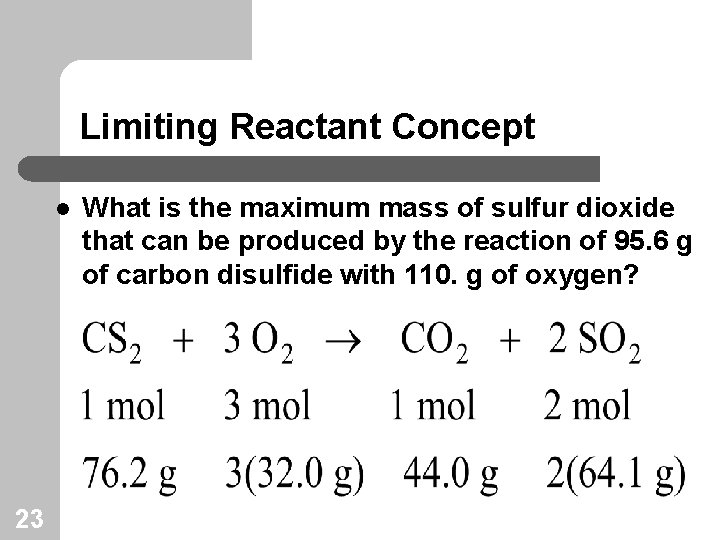 Limiting Reactant Concept

• What is the maximum mass of sulfur dioxide that can be produced by the reaction of 95.6 g of carbon disulfide with 110. g of oxygen?

$CS_2 + 3 O_2 \rightarrow CO_2 + 2 SO_2$

1 mol 3 mol 1 mol 2 mol

76.2 g 3(32.0 g) 44.0 g 2(64.1 g)

23